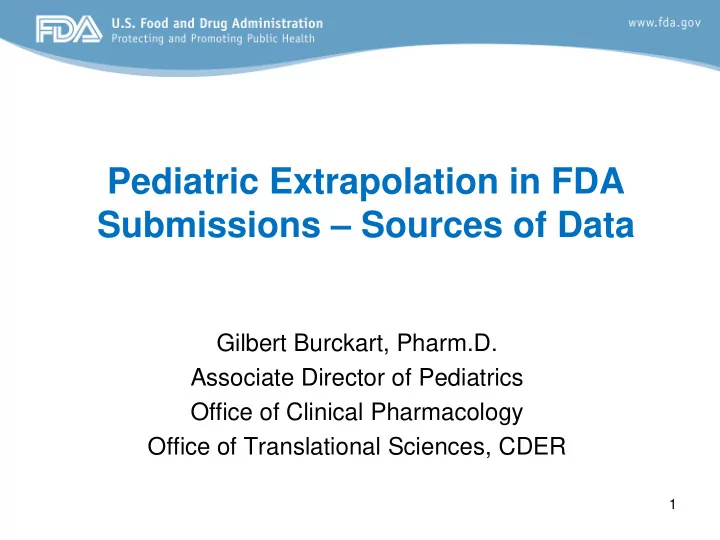 FDA U.S. Food and Drug Administration
Protecting and Promoting Public Health

www.fda.gov

Pediatric Extrapolation in FDA Submissions – Sources of Data

Gilbert Burckart, Pharm.D.
Associate Director of Pediatrics
Office of Clinical Pharmacology
Office of Translational Sciences, CDER

1